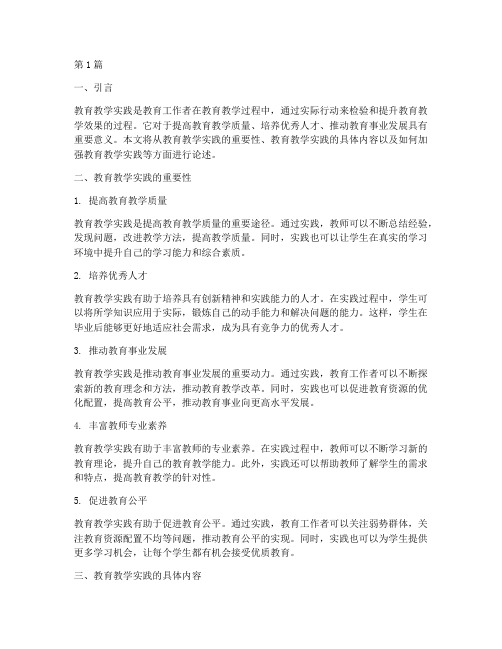 第1篇

一、引言

教育教学实践是教育工作者在教育教学过程中，通过实际行动来检验和提升教育教学效果的过程。它对于提高教育教学质量、培养优秀人才、推动教育事业发展具有重要意义。本文将从教育教学实践的重要性、教育教学实践的具体内容以及如何加强教育教学实践等方面进行论述。

二、教育教学实践的重要性

1. 提高教育教学质量

教育教学实践是提高教育教学质量的重要途径。通过实践，教师可以不断总结经验，发现问题，改进教学方法，提高教学质量。同时，实践也可以让学生在真实的学习环境中提升自己的学习能力和综合素质。

2. 培养优秀人才

教育教学实践有助于培养具有创新精神和实践能力的人才。在实践过程中，学生可以将所学知识应用于实际，锻炼自己的动手能力和解决问题的能力。这样，学生在毕业后能够更好地适应社会需求，成为具有竞争力的优秀人才。

3. 推动教育事业发展

教育教学实践是推动教育事业发展的重要动力。通过实践，教育工作者可以不断探索新的教育理念和方法，推动教育教学改革。同时，实践也可以促进教育资源的优化配置，提高教育公平，推动教育事业向更高水平发展。

4. 丰富教师专业素养

教育教学实践有助于丰富教师的专业素养。在实践过程中，教师可以不断学习新的教育理论，提升自己的教育教学能力。此外，实践还可以帮助教师了解学生的需求和特点，提高教育教学的针对性。

5. 促进教育公平

教育教学实践有助于促进教育公平。通过实践，教育工作者可以关注弱势群体，关注教育资源配置不均等问题，推动教育公平的实现。同时，实践也可以为学生提供更多学习机会，让每个学生都有机会接受优质教育。

三、教育教学实践的具体内容